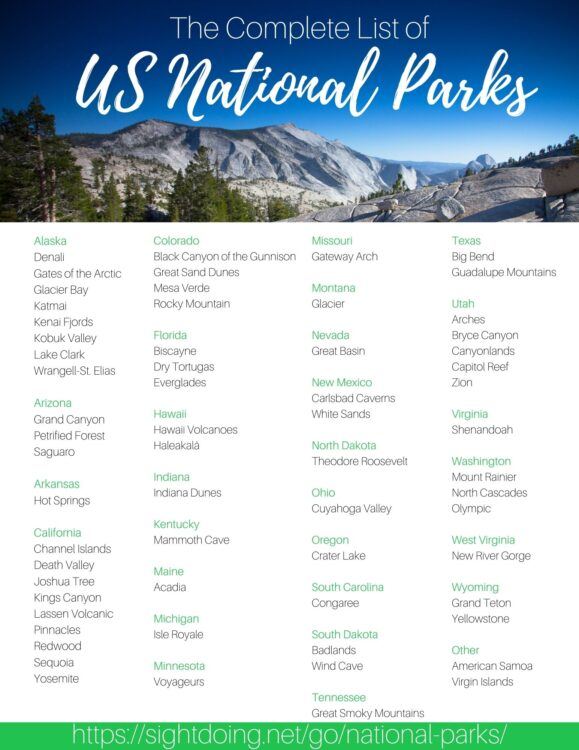 The Complete List of
US National Parks

Alaska
Denali
Gates of the Arctic
Glacier Bay
Katmai
Kenai Fjords
Kobuk Valley
Lake Clark
Wrangell-St. Elias

Arizona
Grand Canyon
Petrified Forest
Saguaro

Arkansas
Hot Springs

California
Channel Islands
Death Valley
Joshua Tree
Kings Canyon
Lassen Volcanic
Pinnacles
Redwood
Sequoia
Yosemite

Colorado
Black Canyon of the Gunnison
Great Sand Dunes
Mesa Verde
Rocky Mountain

Florida
Biscayne
Dry Tortugas
Everglades

Hawaii
Hawaii Volcanoes
Haleakalā

Indiana
Indiana Dunes

Kentucky
Mammoth Cave

Maine
Acadia

Michigan
Isle Royale

Minnesota
Voyageurs

Missouri
Gateway Arch

Montana
Glacier

Nevada
Great Basin

New Mexico
Carlsbad Caverns
White Sands

North Dakota
Theodore Roosevelt

Ohio
Cuyahoga Valley

Oregon
Crater Lake

South Carolina
Congaree

South Dakota
Badlands
Wind Cave

Tennessee
Great Smoky Mountains

Texas
Big Bend
Guadalupe Mountains

Utah
Arches
Bryce Canyon
Canyonlands
Capitol Reef
Zion

Virginia
Shenandoah

Washington
Mount Rainier
North Cascades
Olympic

West Virginia
New River Gorge

Wyoming
Grand Teton
Yellowstone

Other
American Samoa
Virgin Islands

https://sightdoing.net/go/national-parks/